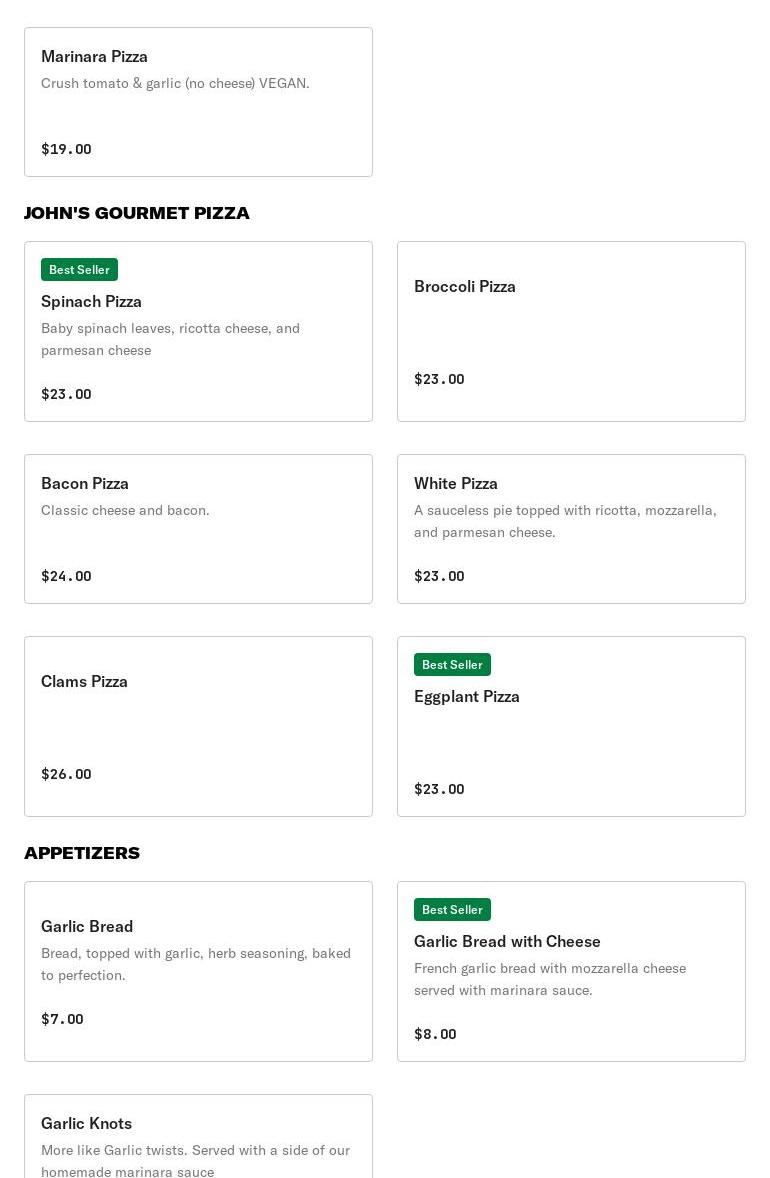 Marinara Pizza
Crush tomato & garlic (no cheese) VEGAN.

$19.00

JOHN'S GOURMET PIZZA

Best Seller
Spinach Pizza
Baby spinach leaves, ricotta cheese, and parmesan cheese

$23.00

Broccoli Pizza

$23.00

Bacon Pizza
Classic cheese and bacon.

$24.00

White Pizza
A sauceless pie topped with ricotta, mozzarella, and parmesan cheese.

$23.00

Clams Pizza

$26.00

Best Seller
Eggplant Pizza

$23.00

APPETIZERS

Garlic Bread
Bread, topped with garlic, herb seasoning, baked to perfection.

$7.00

Best Seller
Garlic Bread with Cheese
French garlic bread with mozzarella cheese served with marinara sauce.

$8.00

Garlic Knots
More like Garlic twists. Served with a side of our homemade marinara sauce